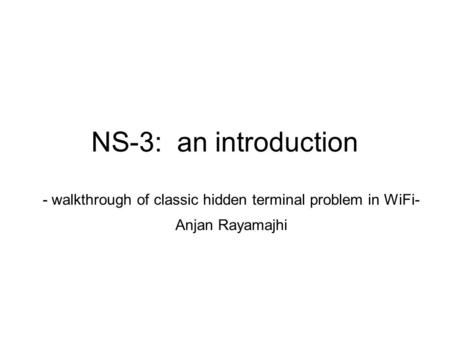 NS-3: an introduction

- walkthrough of classic hidden terminal problem in WiFi-

Anjan Rayamajhi